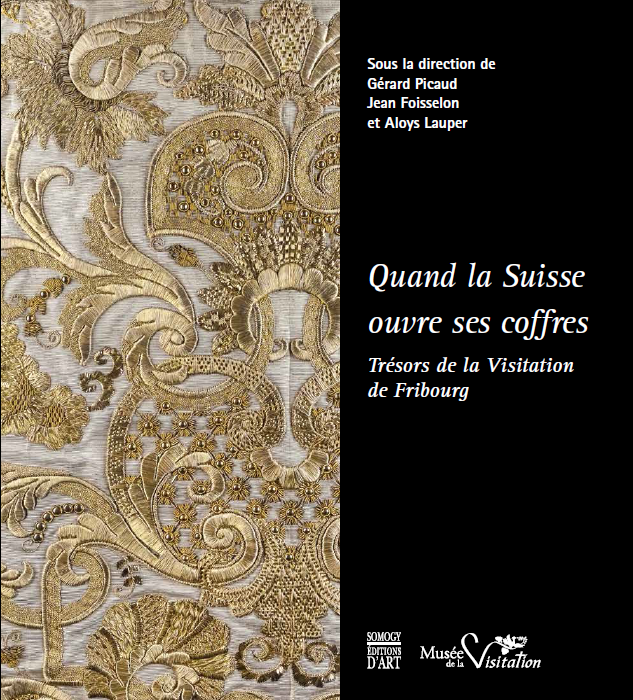 Sous la direction de
Gérard Picaud
Jean Foisselon
et Aloys Lauper

Quand la Suisse ouvre ses coffres

Trésors de la Visitation de Fribourg

SOMOGY
ÉDITIONS
D'ART

Musée de la Visitation